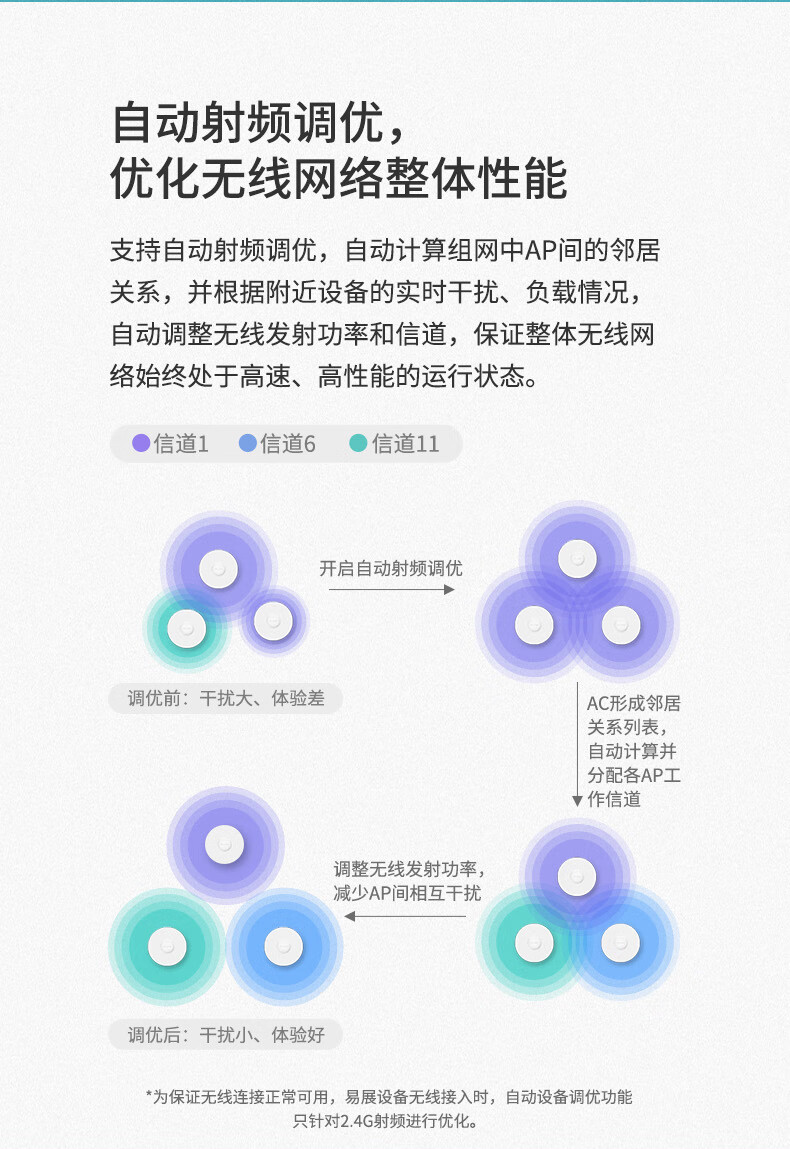 自动射频调优，
优化无线网络整体性能

支持自动射频调优，自动计算组网中AP间的邻居关系，并根据附近设备的实时干扰、负载情况，自动调整无线发射功率和信道，保证整体无线网络始终处于高速、高性能的运行状态。

信道1 信道6 信道11

开启自动射频调优

调优前：干扰大、体验差

AC形成邻居关系列表，自动计算并分配各AP工作信道

调整无线发射功率，减少AP间相互干扰

调优后：干扰小、体验好

*为保证无线连接正常可用，易展设备无线接入时，自动设备调优功能只针对2.4G射频进行优化。